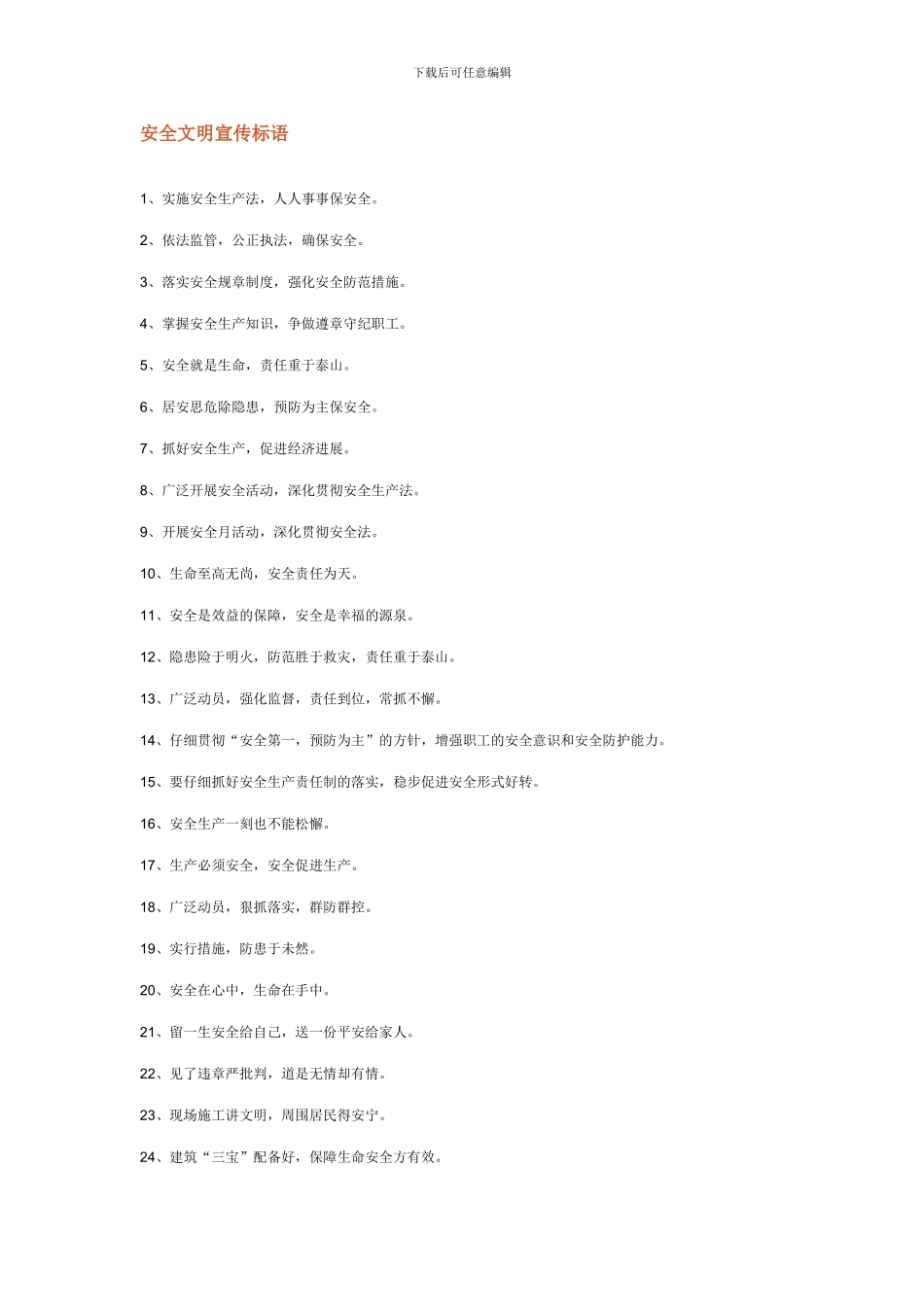 下载后可任意编辑

安全文明宣传标语

1、实施安全生产法，人人事事保安全。

2、依法监管，公正执法，确保安全。

3、落实安全规章制度，强化安全防范措施。

4、掌握安全生产知识，争做遵章守纪职工。

5、安全就是生命，责任重于泰山。

6、居安思危除隐患，预防为主保安全。

7、抓好安全生产，促进经济进展。

8、广泛开展安全活动，深化贯彻安全生产法。

9、开展安全月活动，深化贯彻安全法。

10、生命至高无尚，安全责任为天。

11、安全是效益的保障，安全是幸福的源泉。

12、隐患险于明火，防范胜于救灾，责任重于泰山。

13、广泛动员，强化监督，责任到位，常抓不懈。

14、仔细贯彻“安全第一，预防为主”的方针，增强职工的安全意识和安全防护能力。

15、要仔细抓好安全生产责任制的落实，稳步促进安全形式好转。

16、安全生产一刻也不能松懈。

17、生产必须安全，安全促进生产。

18、广泛动员，狠抓落实，群防群控。

19、实行措施，防患于未然。

20、安全在心中，生命在手中。

21、留一生安全给自己，送一份平安给家人。

22、见了违章严批判，道是无情却有情。

23、现场施工讲文明，周围居民得安宁。

24、建筑“三宝”配备好，保障生命安全方有效。